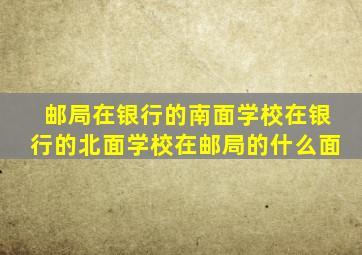 邮局在银行的南面学校在银行的北面学校在邮局的什么面